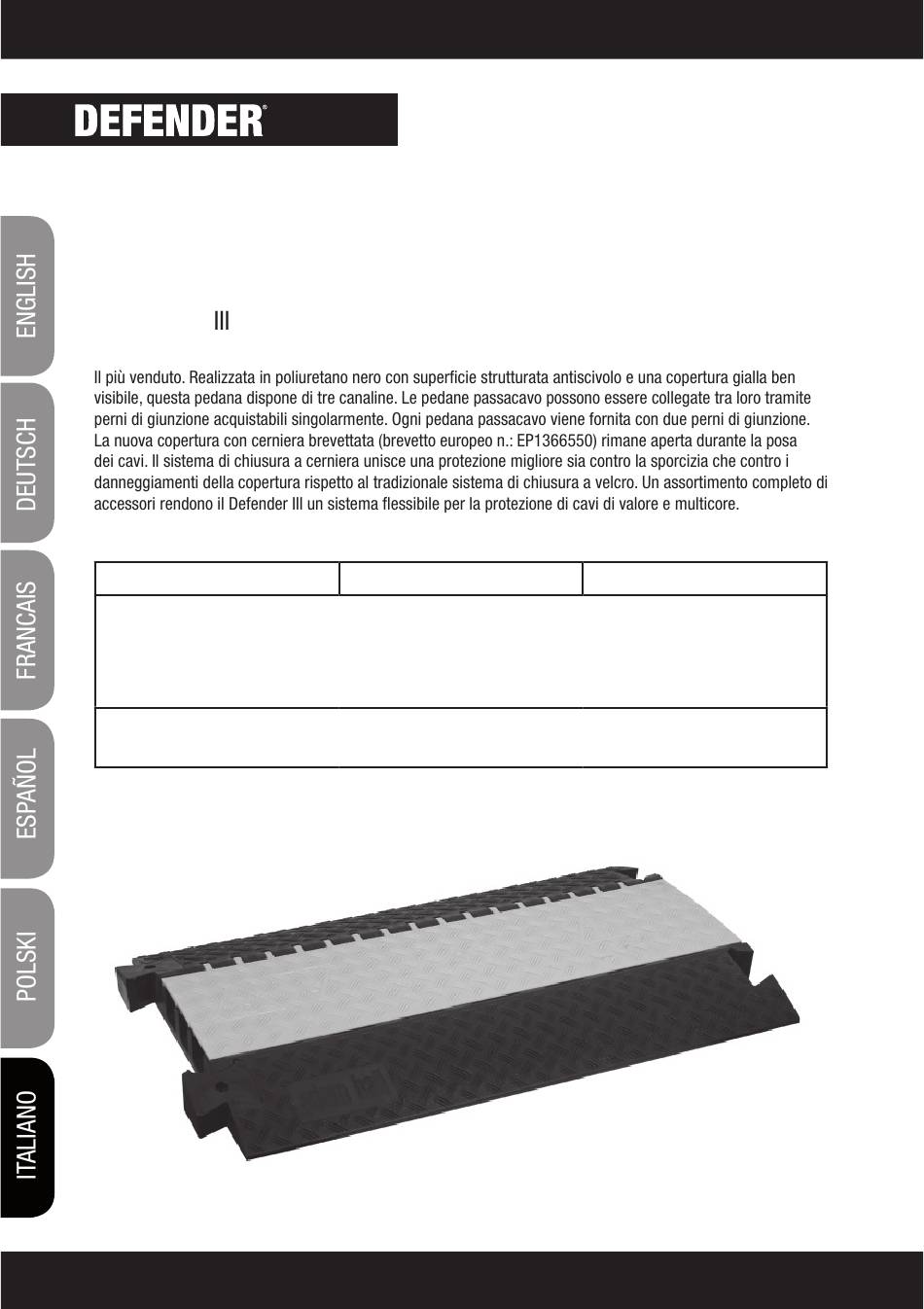 DEFENDER®

ENGLISH
DEUTSCH
FRANCAIS
ESPAÑOL
POLSKI
ITALIANO

III

Il più venduto. Realizzata in poliuretano nero con superficie strutturata antiscivolo e una copertura gialla ben visibile, questa pedana dispone di tre canaline. Le pedane passacavo possono essere collegate tra loro tramite perni di giunzione acquistabili singolarmente. Ogni pedana passacavo viene fornita con due perni di giunzione. La nuova copertura con cerniera brevettata (brevetto europeo n.: EP1366550) rimane aperta durante la posa dei cavi. Il sistema di chiusura a cerniera unisce una protezione migliore sia contro la sporcizia che contro i danneggiamenti della copertura rispetto al tradizionale sistema di chiusura a velcro. Un assortimento completo di accessori rendono il Defender III un sistema flessibile per la protezione di cavi di valore e multicore.